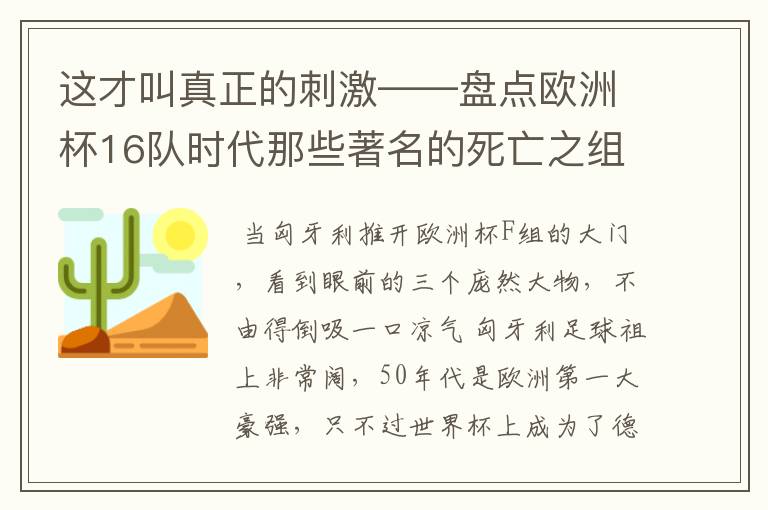 这才叫真正的刺激——盘点欧洲杯16队时代那些著名的死亡之组

当匈牙利推开欧洲杯F组的大门，看到眼前的三个庞然大物，不由得倒吸一口凉气 匈牙利足球祖上非常阔，50年代是欧洲第一大豪强，只不过世界杯上成为了德